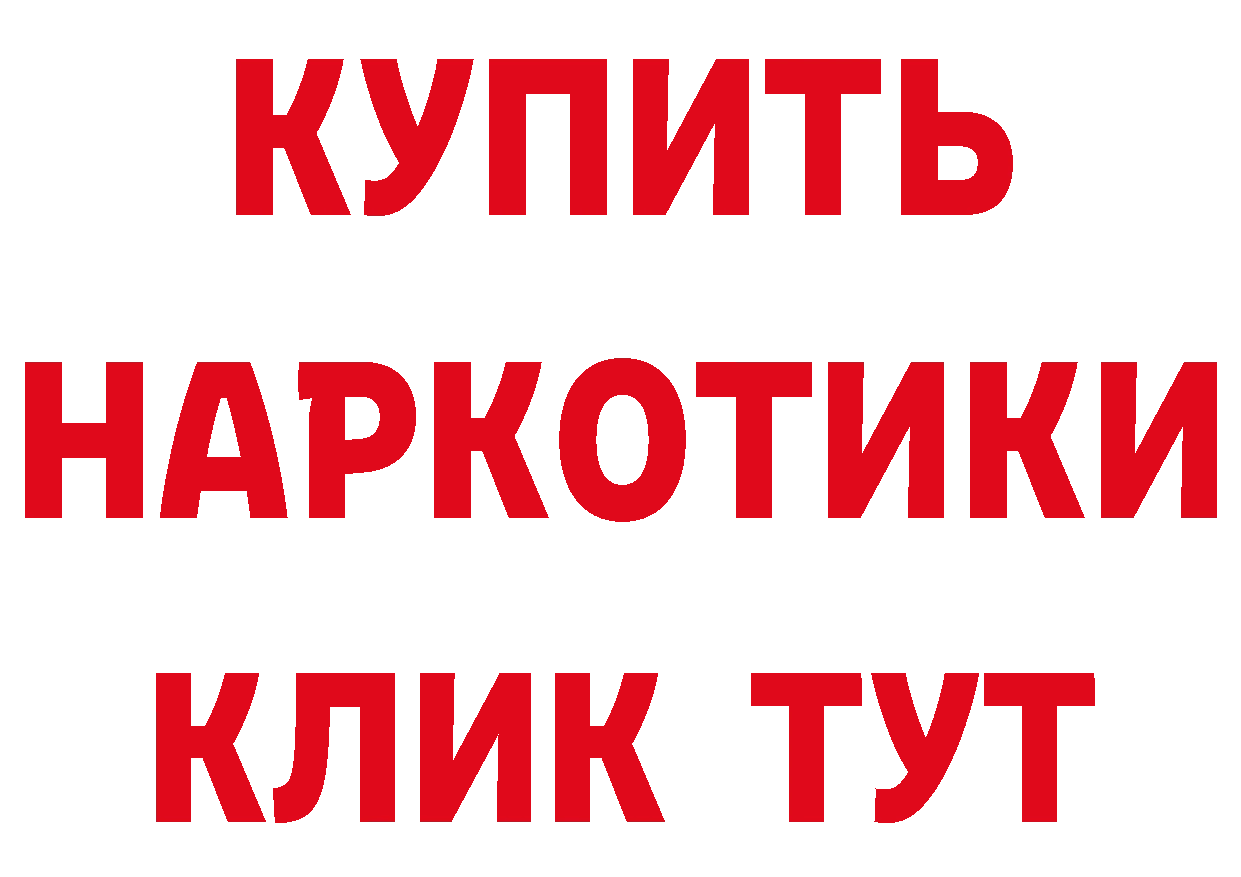 КУПИТЬ НАРКОТИКИ КЛИК ТУТ